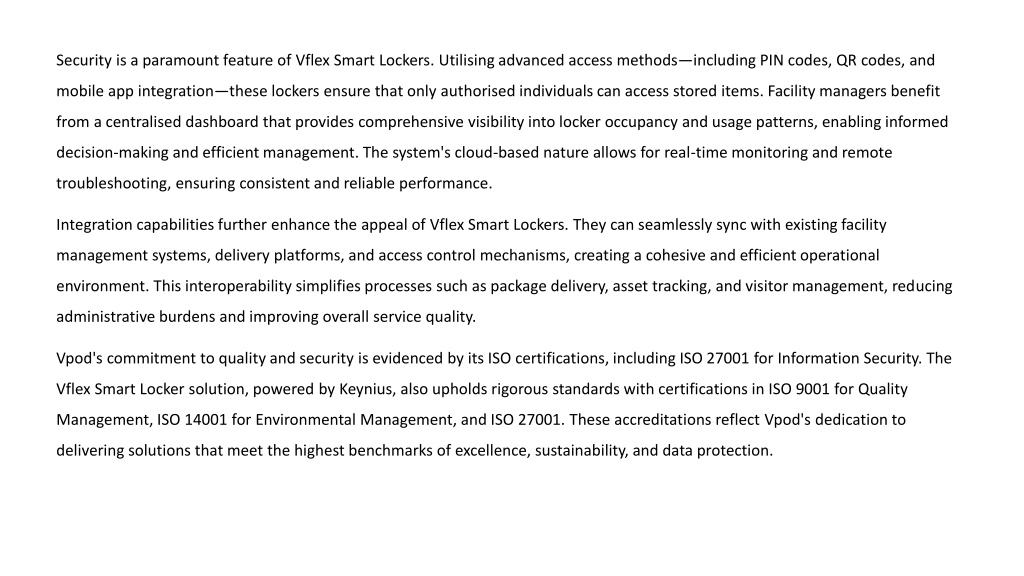 Security is a paramount feature of Vflex Smart Lockers. Utilising advanced access methods—including PIN codes, QR codes, and mobile app integration—these lockers ensure that only authorised individuals can access stored items. Facility managers benefit from a centralised dashboard that provides comprehensive visibility into locker occupancy and usage patterns, enabling informed decision-making and efficient management. The system's cloud-based nature allows for real-time monitoring and remote troubleshooting, ensuring consistent and reliable performance.

Integration capabilities further enhance the appeal of Vflex Smart Lockers. They can seamlessly sync with existing facility management systems, delivery platforms, and access control mechanisms, creating a cohesive and efficient operational environment. This interoperability simplifies processes such as package delivery, asset tracking, and visitor management, reducing administrative burdens and improving overall service quality.

Vpod's commitment to quality and security is evidenced by its ISO certifications, including ISO 27001 for Information Security. The Vflex Smart Locker solution, powered by Keynius, also upholds rigorous standards with certifications in ISO 9001 for Quality Management, ISO 14001 for Environmental Management, and ISO 27001. These accreditations reflect Vpod's dedication to delivering solutions that meet the highest benchmarks of excellence, sustainability, and data protection.